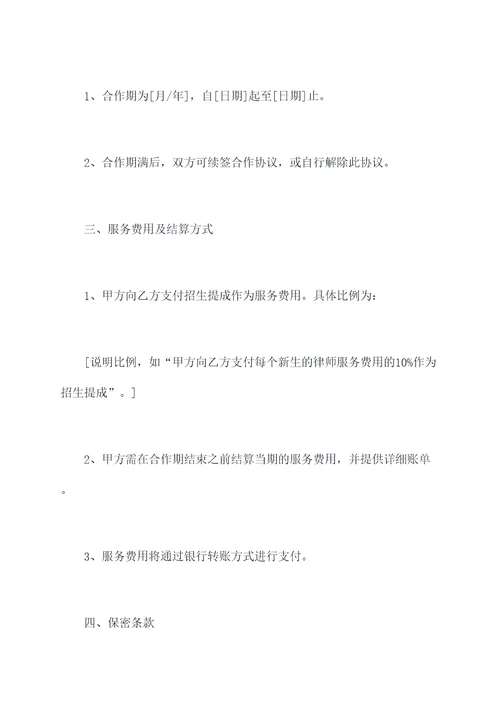 1、合作期为[月/年]，自[日期]起至[日期]止。

2、合作期满后，双方可续签合作协议，或自行解除此协议。

三、服务费用及结算方式

1、甲方向乙方支付招生提成作为服务费用。具体比例为：

[说明比例，如“甲方向乙方支付每个新生的律师服务费用的10%作为招生提成”。]

2、甲方需在合作期结束之前结算当期的服务费用，并提供详细账单。

3、服务费用将通过银行转账方式进行支付。

四、保密条款